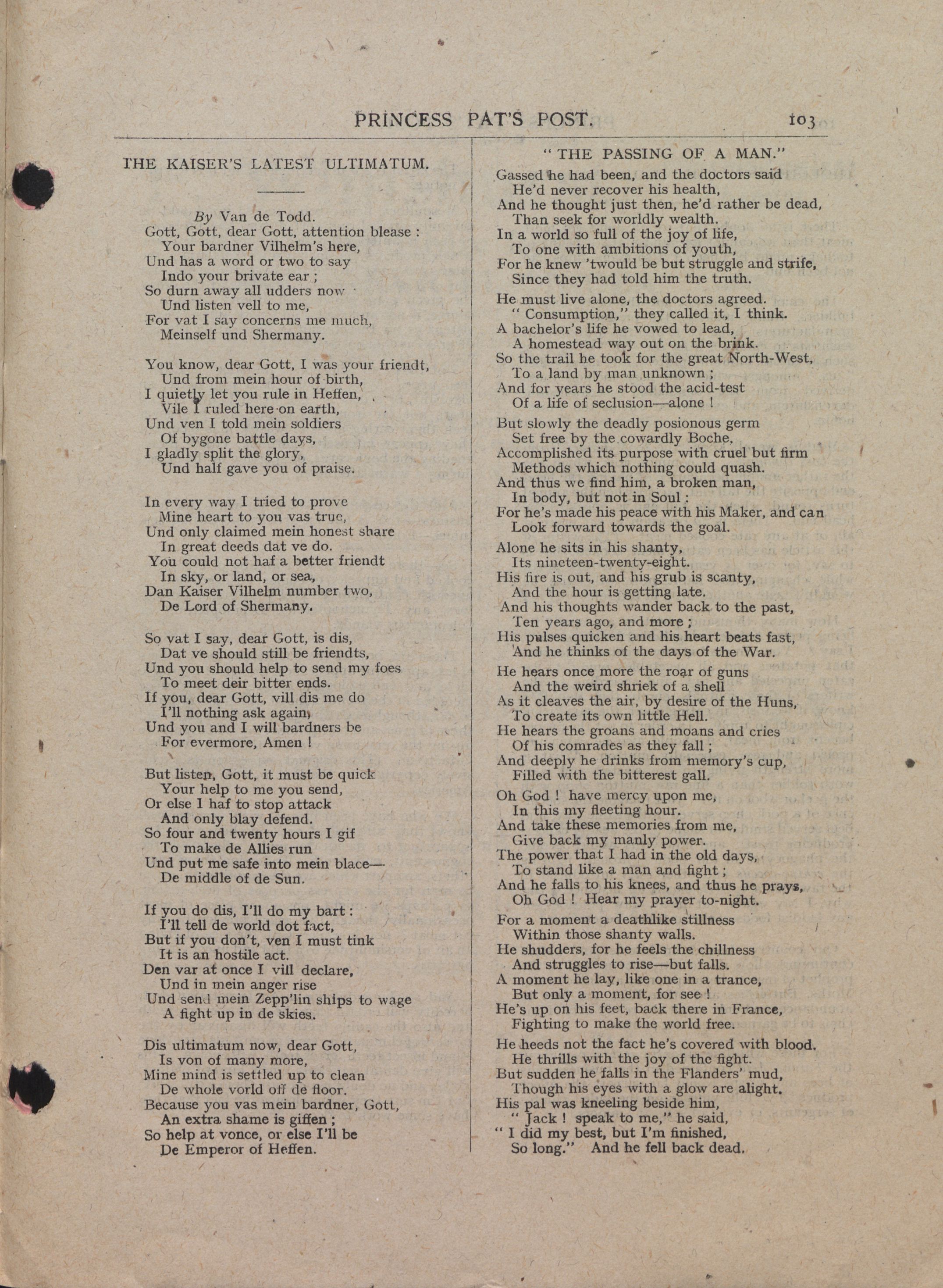 PRINCESS PAT'S POST. 103

THE KAISER'S LATEST ULTIMATUM.

By Van de Todd.

Gott, Gott, dear Gott, attention blease :
Your bardner Vilhelm's here,
Und has a word or two to say
Indo your brivate ear ;
So durn away all udders now
Und listen vell to me,
For vat I say concerns me much,
Meinself und Shermany.

You know, dear Gott, I was your friendt,
Und from mein hour of birth,
I quietly let you rule in Heffen,
Vile I ruled here on earth,
Und ven I told mein soldiers
Of bygone battle days,
I gladly split the glory,
Und half gave you of praise.

In every way I tried to prove
Mine heart to you vas true,
Und only claimed mein honest share
In great deeds dat ve do.
You could not haf a better friendt
In sky, or land, or sea,
Dan Kaiser Vilhelm number two,
De Lord of Shermany.

So vat I say, dear Gott, is dis,
Dat ve should still be friendts,
Und you should help to send my foes
To meet deir bitter ends.
If you, dear Gott, vill dis me do
I'll nothing ask again,
Und you and I will bardners be
For evermore, Amen !

But listen, Gott, it must be quick
Your help to me you send,
Or else I haf to stop attack
And only blay defend.
So four and twenty hours I gif
To make de Allies run
Und put me safe into mein blace—
De middle of de Sun.

If you do dis, I'll do my bart :
I'll tell de world dot fact,
But if you don't, ven I must tink
It is an hostile act.
Den var at once I vill declare,
Und in mein anger rise
Und send mein Zepp'lin ships to wage
A fight up in de skies.

Dis ultimatum now, dear Gott,
Is von of many more,
Mine mind is settled up to clean
De whole vorld off de floor.
Because you vas mein bardner, Gott,
An extra shame is giffen ;
So help at vonce, or else I'll be
De Emperor of Heffen.

" THE PASSING OF A MAN."

Gassed he had been, and the doctors said
He'd never recover his health,
And he thought just then, he'd rather be dead,
Than seek for worldly wealth.
In a world so full of the joy of life,
To one with ambitions of youth,
For he knew 'twould be but struggle and strife,
Since they had told him the truth.

He must live alone, the doctors agreed.
" Consumption," they called it, I think.
A bachelor's life he vowed to lead,
A homestead way out on the brink.
So the trail he took for the great North-West,
To a land by man unknown ;
And for years he stood the acid-test
Of a life of seclusion—alone !

But slowly the deadly posionous germ
Set free by the cowardly Boche,
Accomplished its purpose with cruel but firm
Methods which nothing could quash.
And thus we find him, a broken man,
In body, but not in Soul :
For he's made his peace with his Maker, and can
Look forward towards the goal.

Alone he sits in his shanty,
Its nineteen-twenty-eight.
His fire is out, and his grub is scanty,
And the hour is getting late.
And his thoughts wander back to the past,
Ten years ago, and more ;
His pulses quicken and his heart beats fast,
And he thinks of the days of the War.

He hears once more the roar of guns
And the weird shriek of a shell
As it cleaves the air, by desire of the Huns,
To create its own little Hell.
He hears the groans and moans and cries
Of his comrades as they fall ;
And deeply he drinks from memory's cup,
Filled with the bitterest gall.

Oh God ! have mercy upon me,
In this my fleeting hour.
And take these memories from me,
Give back my manly power.
The power that I had in the old days,
To stand like a man and fight ;
And he falls to his knees, and thus he prays,
Oh God ! Hear my prayer to-night.

For a moment a deathlike stillness
Within those shanty walls.
He shudders, for he feels the chillness
And struggles to rise—but falls.
A moment he lay, like one in a trance,
But only a moment, for see !
He's up on his feet, back there in France,
Fighting to make the world free.

He heeds not the fact he's covered with blood.
He thrills with the joy of the fight.
But sudden he falls in the Flanders' mud,
Though his eyes with a glow are alight.
His pal was kneeling beside him,
" Jack ! speak to me," he said,
" I did my best, but I'm finished,
So long." And he fell back dead.